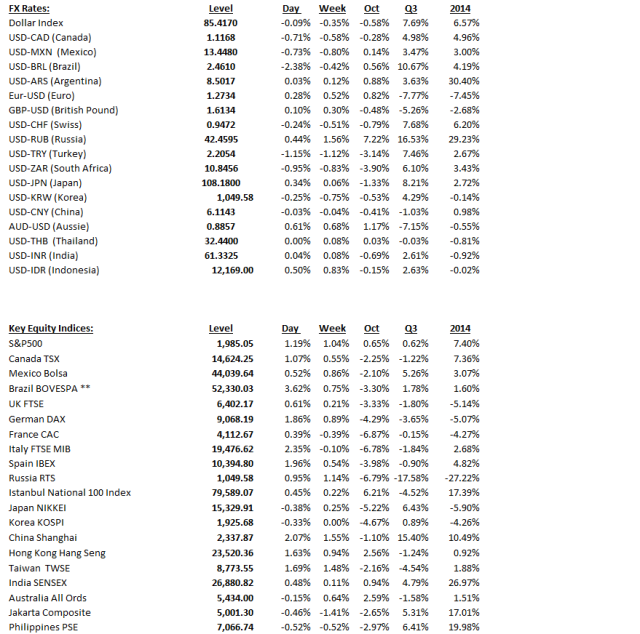 | FX Rates: | Level | Day | Week | Oct | Q3 | 2014 |
|---|---|---|---|---|---|---|
| Dollar Index | 85.4170 | -0.09% | -0.35% | -0.58% | 7.69% | 6.57% |
| USD-CAD (Canada) | 1.1168 | -0.71% | -0.58% | -0.28% | 4.98% | 4.96% |
| USD-MXN (Mexico) | 13.4480 | -0.73% | -0.80% | 0.14% | 3.47% | 3.00% |
| USD-BRL (Brazil) | 2.4610 | -2.38% | -0.42% | 0.56% | 10.67% | 4.19% |
| USD-ARS (Argentina) | 8.5017 | 0.03% | 0.12% | 0.88% | 3.63% | 30.40% |
| Eur-USD (Euro) | 1.2734 | 0.28% | 0.52% | 0.82% | -7.77% | -7.45% |
| GBP-USD (British Pound) | 1.6134 | 0.10% | 0.30% | -0.48% | -5.26% | -2.68% |
| USD-CHF (Swiss) | 0.9472 | -0.24% | -0.51% | -0.79% | 7.68% | 6.20% |
| USD-RUB (Russia) | 42.4595 | 0.44% | 1.56% | 7.22% | 16.53% | 29.23% |
| USD-TRY (Turkey) | 2.2054 | -1.15% | -1.12% | -3.14% | 7.46% | 2.67% |
| USD-ZAR (South Africa) | 10.8456 | -0.95% | -0.83% | -3.90% | 6.10% | 3.43% |
| USD-JPN (Japan) | 108.1800 | 0.34% | 0.06% | -1.33% | 8.21% | 2.72% |
| USD-KRW (Korea) | 1,049.58 | -0.25% | -0.75% | -0.53% | 4.29% | -0.14% |
| USD-CNY (China) | 6.1143 | -0.03% | -0.04% | -0.41% | -1.03% | 0.98% |
| AUD-USD (Aussie) | 0.8857 | 0.61% | 0.68% | 1.17% | -7.15% | -0.55% |
| USD-THB (Thailand) | 32.4400 | 0.00% | 0.08% | 0.03% | -0.03% | -0.81% |
| USD-INR (India) | 61.3325 | 0.04% | 0.08% | -0.69% | 2.61% | -0.92% |
| USD-IDR (Indonesia) | 12,169.00 | 0.50% | 0.83% | -0.15% | 2.63% | -0.02% |

| Key Equity Indices: | Level | Day | Week | Oct | Q3 | 2014 |
|---|---|---|---|---|---|---|
| S&P500 | 1,985.05 | 1.19% | 1.04% | 0.65% | 0.62% | 7.40% |
| Canada TSX | 14,624.25 | 1.07% | 0.55% | -2.25% | -1.22% | 7.36% |
| Mexico Bolsa | 44,039.64 | 0.52% | 0.86% | -2.10% | 5.26% | 3.07% |
| Brazil BOVESPA ** | 52,330.03 | 3.62% | 0.75% | -3.30% | 1.78% | 1.60% |
| UK FTSE | 6,402.17 | 0.61% | 0.21% | -3.33% | -1.80% | -5.14% |
| German DAX | 9,068.19 | 1.86% | 0.89% | -4.29% | -3.65% | -5.07% |
| France CAC | 4,112.67 | 0.39% | -0.39% | -6.87% | -0.15% | -4.27% |
| Italy FTSE MIB | 19,476.62 | 2.35% | -0.10% | -6.78% | -1.84% | 2.68% |
| Spain IBEX | 10,394.80 | 1.96% | 0.54% | -3.98% | -0.90% | 4.82% |
| Russia RTS | 1,049.58 | 0.95% | 1.14% | -6.79% | -17.58% | -27.22% |
| Istanbul National 100 Index | 79,589.07 | 0.45% | 0.22% | 6.21% | -4.52% | 17.39% |
| Japan NIKKEI | 15,329.91 | -0.38% | 0.25% | -5.22% | 6.43% | -5.90% |
| Korea KOSPI | 1,925.68 | -0.33% | 0.00% | -4.67% | 0.89% | -4.26% |
| China Shanghai | 2,337.87 | 2.07% | 1.55% | -1.10% | 15.40% | 10.49% |
| Hong Kong Hang Seng | 23,520.36 | 1.63% | 0.94% | 2.56% | -1.24% | 0.92% |
| Taiwan TWSE | 8,773.55 | 1.69% | 1.48% | -2.16% | -4.54% | 1.88% |
| India SENSEX | 26,880.82 | 0.48% | 0.11% | 0.94% | 4.79% | 26.97% |
| Australia All Ords | 5,434.00 | -0.15% | 0.64% | 2.59% | -1.58% | 1.51% |
| Jakarta Composite | 5,001.30 | -0.46% | -1.41% | -2.65% | 5.31% | 17.01% |
| Philippines PSE | 7,066.74 | -0.52% | -0.52% | -2.97% | 6.41% | 19.98% |